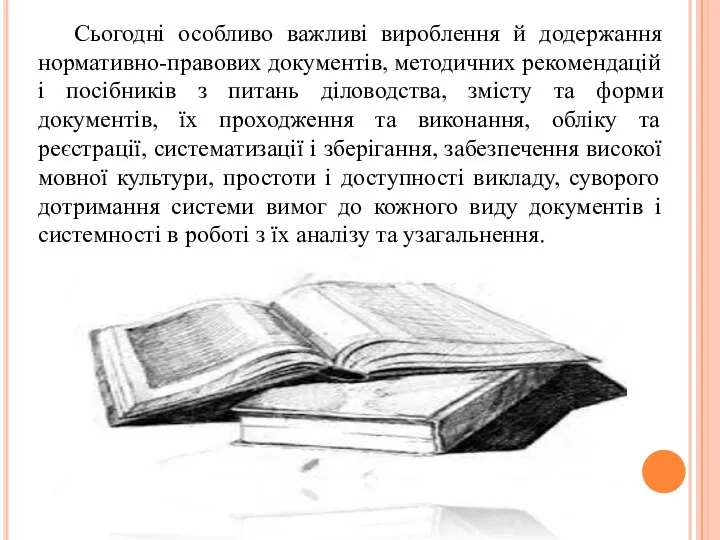 Сьогодні особливо важливі вироблення й додержання нормативно-правових документів, методичних рекомендацій і посібників з питань діловодства, змісту та форми документів, їх проходження та виконання, обліку та реєстрації, систематизації і зберігання, забезпечення високої мовної культури, простоти і доступності викладу, суворого дотримання системи вимог до кожного виду документів і системності в роботі з їх аналізу та узагальнення.